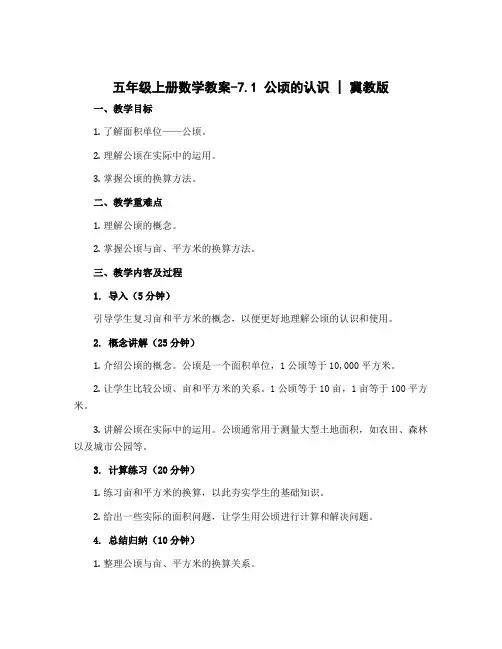 五年级上册数学教案-7.1 公顷的认识 | 冀教版

一、教学目标

1. 了解面积单位——公顷。

2. 理解公顷在实际中的运用。

3. 掌握公顷的换算方法。

二、教学重难点

1. 理解公顷的概念。

2. 掌握公顷与亩、平方米的换算方法。

三、教学内容及过程

1. 导入（5分钟）

引导学生复习亩和平方米的概念，以便更好地理解公顷的认识和使用。

2. 概念讲解（25分钟）

1. 介绍公顷的概念。公顷是一个面积单位，1公顷等于10,000平方米。

2. 让学生比较公顷、亩和平方米的关系。1公顷等于10亩，1亩等于100平方米。

3. 讲解公顷在实际中的运用。公顷通常用于测量大型土地面积，如农田、森林以及城市公园等。

3. 计算练习（20分钟）

1. 练习亩和平方米的换算，以此夯实学生的基础知识。

2. 给出一些实际的面积问题，让学生用公顷进行计算和解决问题。

4. 总结归纳（10分钟）

1. 整理公顷与亩、平方米的换算关系。